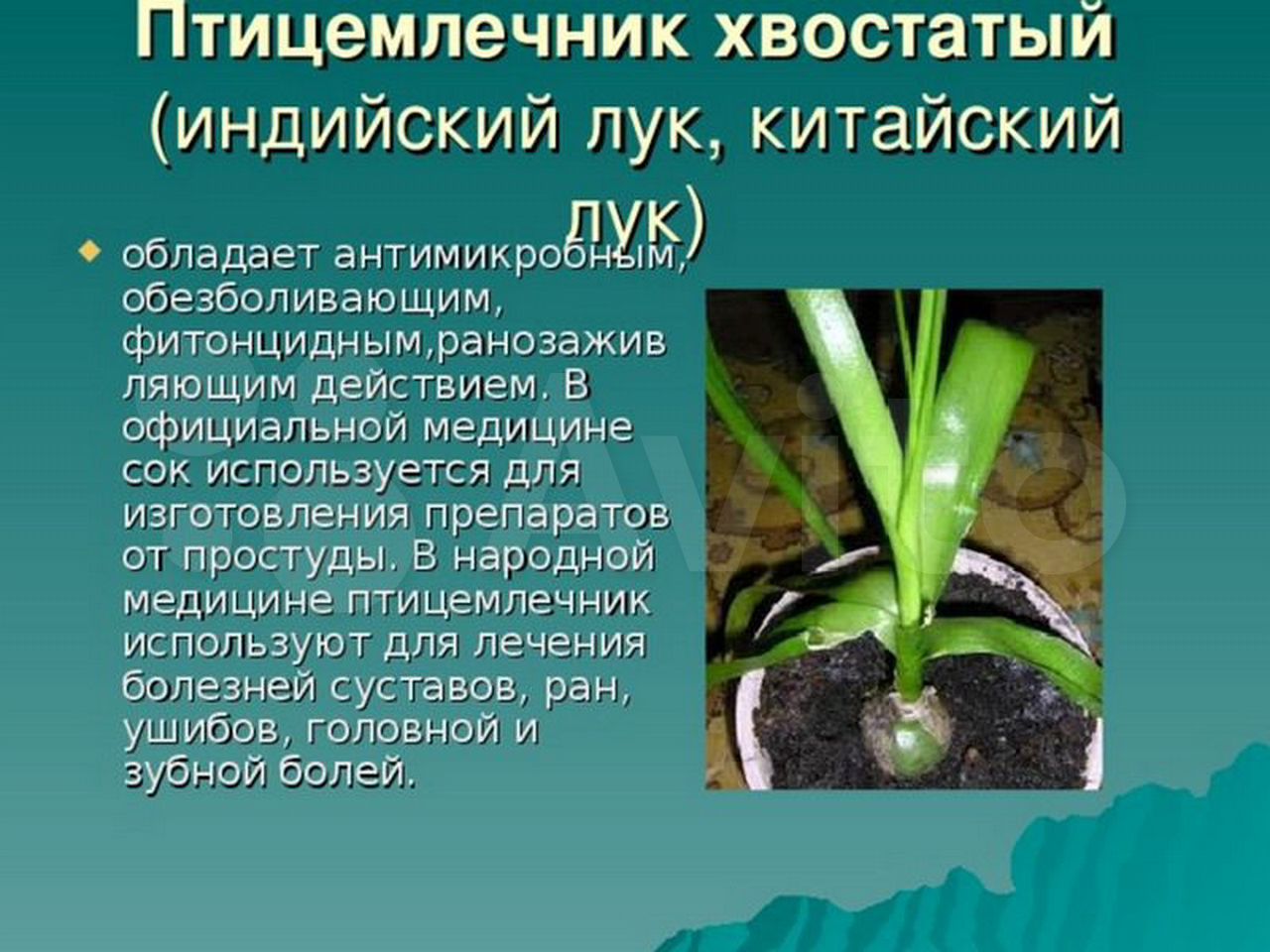 Птицемлечник хвостатый (индийский лук, китайский лук)

обладает антимикробным, обезболивающим, фитонцидным,ранозаживляющим действием. В официальной медицине сок используется для изготовления препаратов от простуды. В народной медицине птицемлечник используют для лечения болезней суставов, ран, ушибов, головной и зубной болей.

Avito